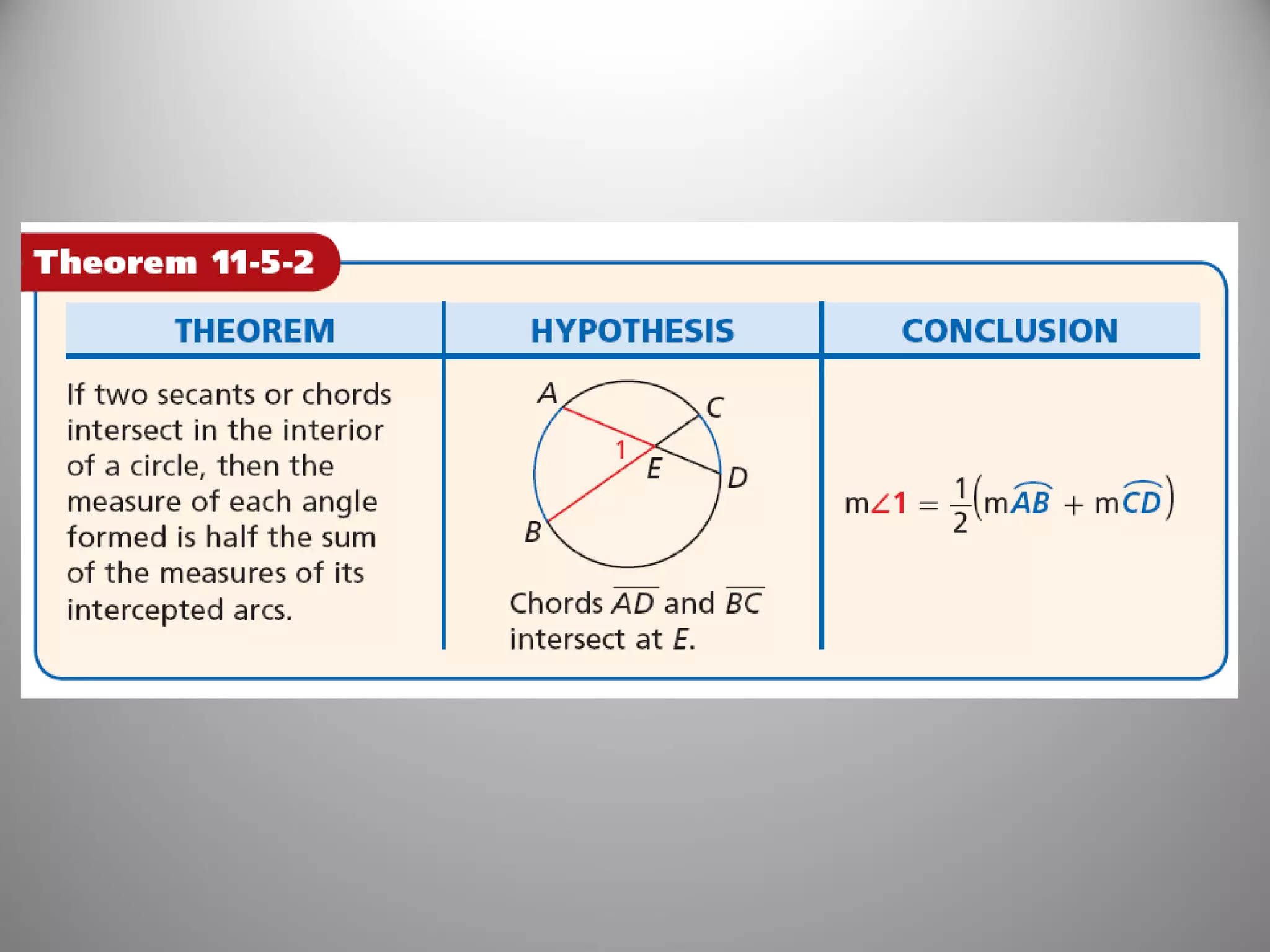 Theorem 11-5-2

| THEOREM | HYPOTHESIS | CONCLUSION |
|---|---|---|
| If two secants or chords intersect in the interior of a circle, then the measure of each angle formed is half the sum of the measures of its intercepted arcs. | A C 1 E D B Chords $\overline{AD}$ and $\overline{BC}$ intersect at E. | $m\angle 1 = \frac{1}{2}(m\widehat{AB} + m\widehat{CD})$ |